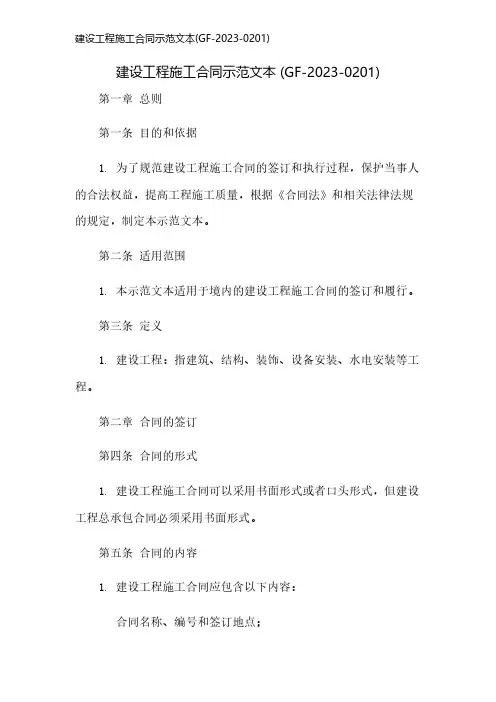 建设工程施工合同示范文本(GF-2023-0201)

建设工程施工合同示范文本 (GF-2023-0201)

第一章 总则

第一条 目的和依据

1. 为了规范建设工程施工合同的签订和执行过程，保护当事人的合法权益，提高工程施工质量，根据《合同法》和相关法律法规的规定，制定本示范文本。

第二条 适用范围

1. 本示范文本适用于境内的建设工程施工合同的签订和履行。

第三条 定义

1. 建设工程：指建筑、结构、装饰、设备安装、水电安装等工程。

第二章 合同的签订

第四条 合同的形式

1. 建设工程施工合同可以采用书面形式或者口头形式，但建设工程总承包合同必须采用书面形式。

第五条 合同的内容

1. 建设工程施工合同应包含以下内容：

合同名称、编号和签订地点；